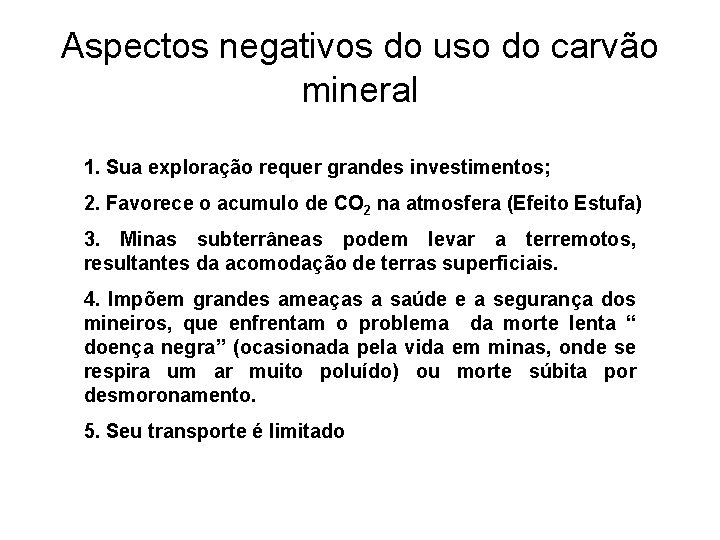 Aspectos negativos do uso do carvão mineral

1. Sua exploração requer grandes investimentos;

2. Favorece o acumulo de $CO_2$ na atmosfera (Efeito Estufa)

3. Minas subterrâneas podem levar a terremotos, resultantes da acomodação de terras superficiais.

4. Impõem grandes ameaças a saúde e a segurança dos mineiros, que enfrentam o problema da morte lenta “ doença negra” (ocasionada pela vida em minas, onde se respira um ar muito poluído) ou morte súbita por desmoronamento.

5. Seu transporte é limitado